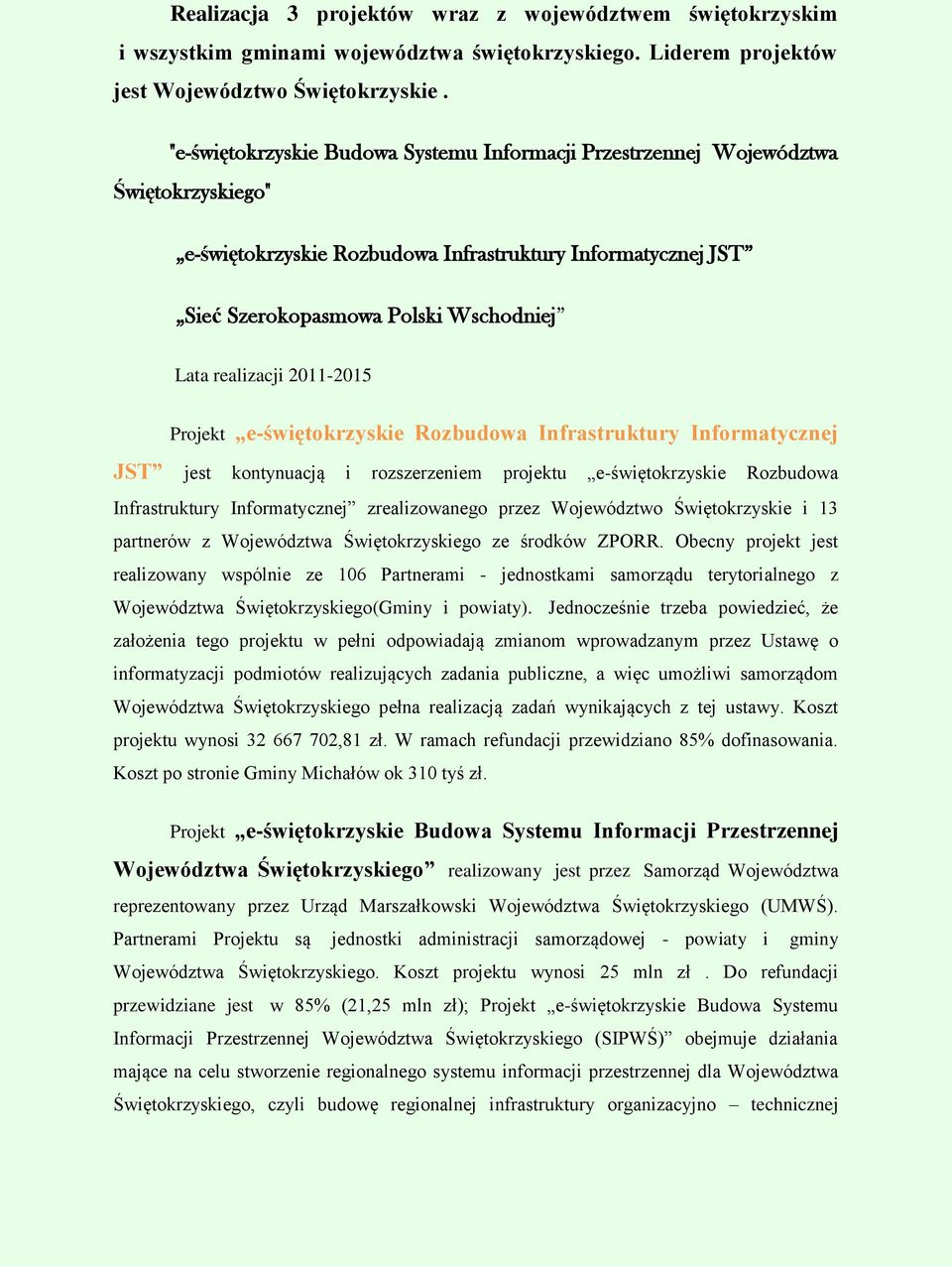 Realizacja 3 projektów wraz z województwem świętokrzyskim i wszystkim gminami województwa świętokrzyskiego. Liderem projektów jest Województwo Świętokrzyskie .

"e-świętokrzyskie Budowa Systemu Informacji Przestrzennej Województwa Świętokrzyskiego"

„e-świętokrzyskie Rozbudowa Infrastruktury Informatycznej JST”

„Sieć Szerokopasmowa Polski Wschodniej”

Lata realizacji 2011-2015

Projekt „e-świętokrzyskie Rozbudowa Infrastruktury Informatycznej JST” jest kontynuacją i rozszerzeniem projektu „e-świętokrzyskie Rozbudowa Infrastruktury Informatycznej” zrealizowanego przez Województwo Świętokrzyskie i 13 partnerów z Województwa Świętokrzyskiego ze środków ZPORR. Obecny projekt jest realizowany wspólnie ze 106 Partnerami - jednostkami samorządu terytorialnego z Województwa Świętokrzyskiego(Gminy i powiaty). Jednocześnie trzeba powiedzieć, że założenia tego projektu w pełni odpowiadają zmianom wprowadzanym przez Ustawę o informatyzacji podmiotów realizujących zadania publiczne, a więc umożliwi samorządom Województwa Świętokrzyskiego pełna realizacją zadań wynikających z tej ustawy. Koszt projektu wynosi 32 667 702,81 zł. W ramach refundacji przewidziano 85% dofinasowania. Koszt po stronie Gminy Michałów ok 310 tyś zł.

Projekt „e-świętokrzyskie Budowa Systemu Informacji Przestrzennej Województwa Świętokrzyskiego” realizowany jest przez Samorząd Województwa reprezentowany przez Urząd Marszałkowski Województwa Świętokrzyskiego (UMWŚ). Partnerami Projektu są jednostki administracji samorządowej - powiaty i gminy Województwa Świętokrzyskiego. Koszt projektu wynosi 25 mln zł . Do refundacji przewidziane jest w 85% (21,25 mln zł); Projekt „e-świętokrzyskie Budowa Systemu Informacji Przestrzennej Województwa Świętokrzyskiego (SIPWŚ)” obejmuje działania mające na celu stworzenie regionalnego systemu informacji przestrzennej dla Województwa Świętokrzyskiego, czyli budowę regionalnej infrastruktury organizacyjno – technicznej